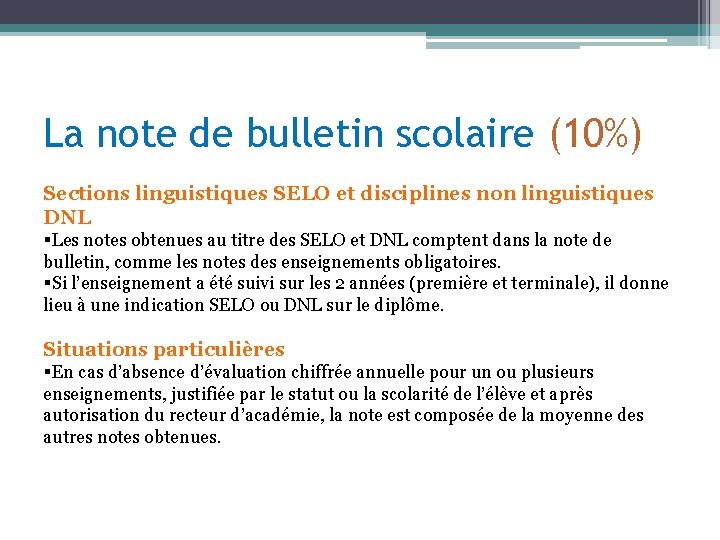 La note de bulletin scolaire (10%)

Sections linguistiques SELO et disciplines non linguistiques DNL
▪Les notes obtenues au titre des SELO et DNL comptent dans la note de bulletin, comme les notes des enseignements obligatoires.
▪Si l'enseignement a été suivi sur les 2 années (première et terminale), il donne lieu à une indication SELO ou DNL sur le diplôme.

Situations particulières
▪En cas d'absence d'évaluation chiffrée annuelle pour un ou plusieurs enseignements, justifiée par le statut ou la scolarité de l'élève et après autorisation du recteur d'académie, la note est composée de la moyenne des autres notes obtenues.